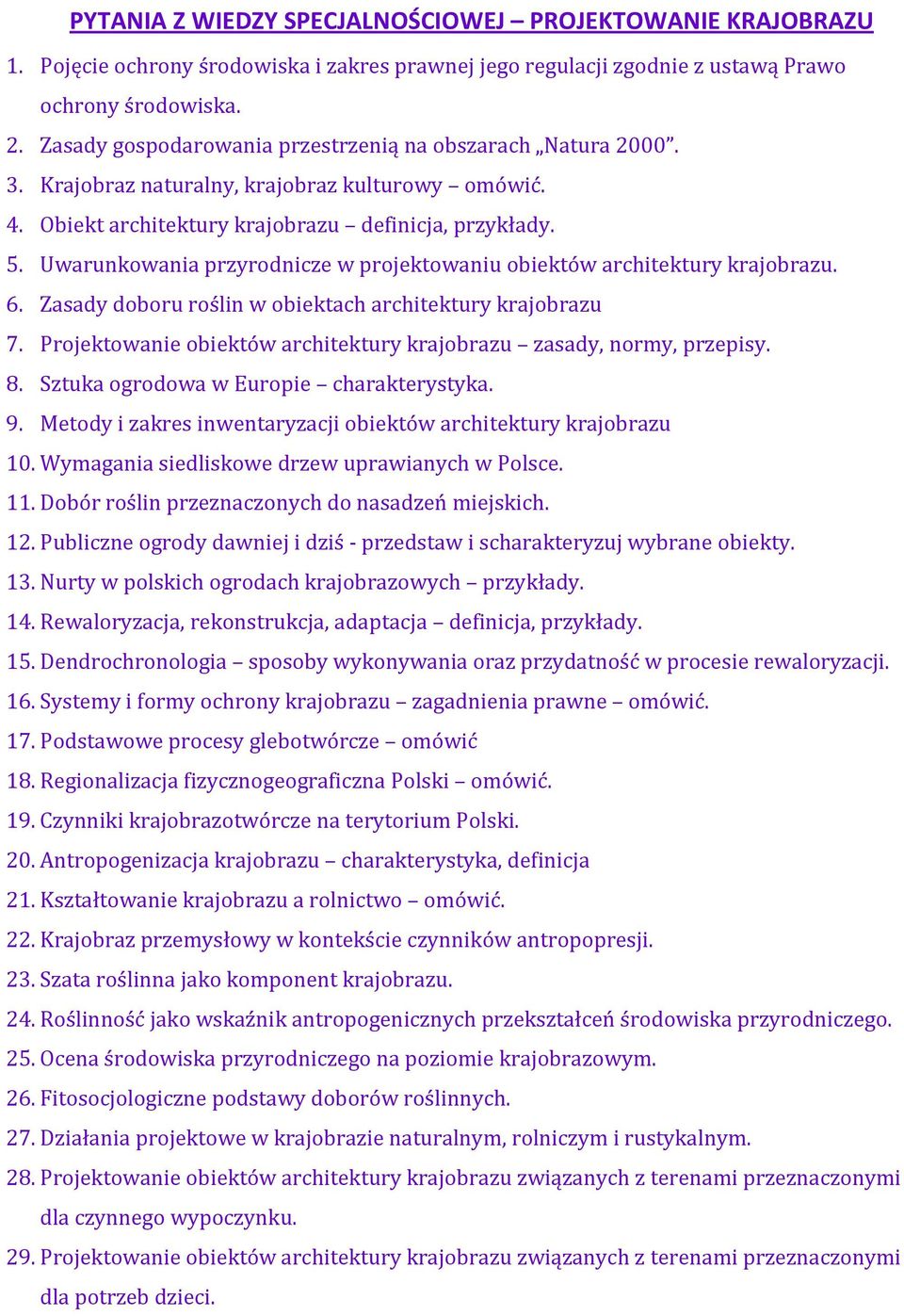 PYTANIA Z WIEDZY SPECJALNOŚCIOWEJ – PROJEKTOWANIE KRAJOBRAZU

1. Pojęcie ochrony środowiska i zakres prawnej jego regulacji zgodnie z ustawą Prawo ochrony środowiska.
2. Zasady gospodarowania przestrzenią na obszarach „Natura 2000”.
3. Krajobraz naturalny, krajobraz kulturowy – omówić.
4. Obiekt architektury krajobrazu – definicja, przykłady.
5. Uwarunkowania przyrodnicze w projektowaniu obiektów architektury krajobrazu.
6. Zasady doboru roślin w obiektach architektury krajobrazu
7. Projektowanie obiektów architektury krajobrazu – zasady, normy, przepisy.
8. Sztuka ogrodowa w Europie – charakterystyka.
9. Metody i zakres inwentaryzacji obiektów architektury krajobrazu
10. Wymagania siedliskowe drzew uprawianych w Polsce.
11. Dobór roślin przeznaczonych do nasadzeń miejskich.
12. Publiczne ogrody dawniej i dziś - przedstaw i scharakteryzuj wybrane obiekty.
13. Nurty w polskich ogrodach krajobrazowych – przykłady.
14. Rewaloryzacja, rekonstrukcja, adaptacja – definicja, przykłady.
15. Dendrochronologia – sposoby wykonywania oraz przydatność w procesie rewaloryzacji.
16. Systemy i formy ochrony krajobrazu – zagadnienia prawne – omówić.
17. Podstawowe procesy glebotwórcze – omówić
18. Regionalizacja fizycznogeograficzna Polski – omówić.
19. Czynniki krajobrazotwórcze na terytorium Polski.
20. Antropogenizacja krajobrazu – charakterystyka, definicja
21. Kształtowanie krajobrazu a rolnictwo – omówić.
22. Krajobraz przemysłowy w kontekście czynników antropopresji.
23. Szata roślinna jako komponent krajobrazu.
24. Roślinność jako wskaźnik antropogenicznych przekształceń środowiska przyrodniczego.
25. Ocena środowiska przyrodniczego na poziomie krajobrazowym.
26. Fitosocjologiczne podstawy doborów roślinnych.
27. Działania projektowe w krajobrazie naturalnym, rolniczym i rustykalnym.
28. Projektowanie obiektów architektury krajobrazu związanych z terenami przeznaczonymi dla czynnego wypoczynku.
29. Projektowanie obiektów architektury krajobrazu związanych z terenami przeznaczonymi dla potrzeb dzieci.